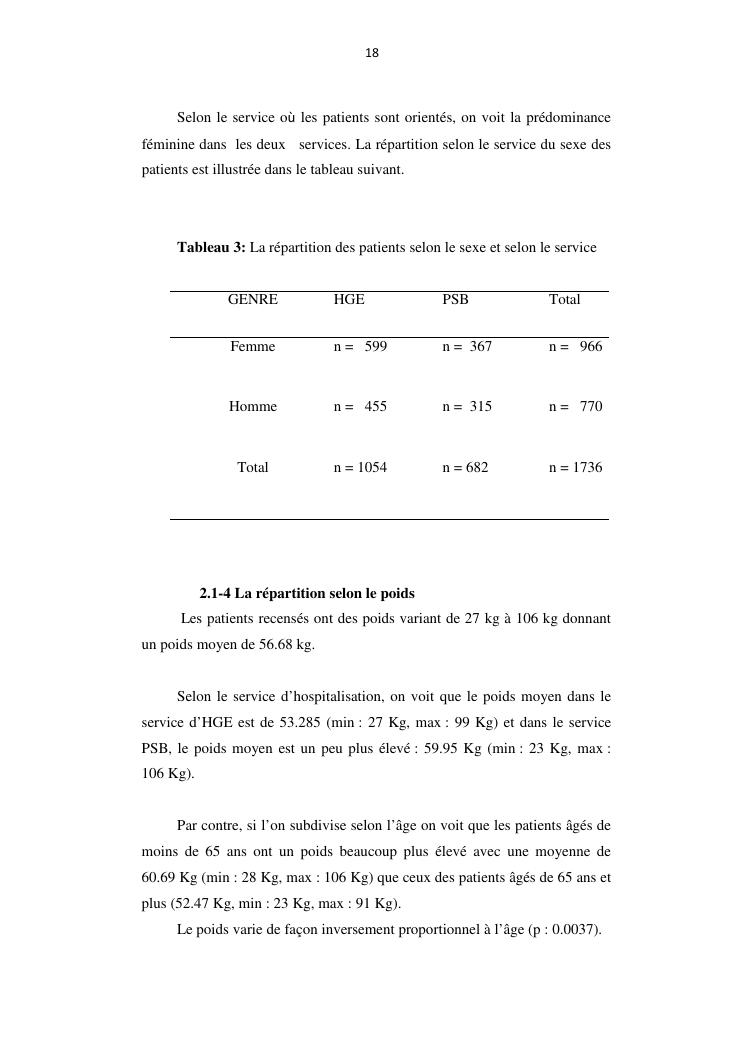 18

Selon le service où les patients sont orientés, on voit la prédominance féminine dans les deux services. La répartition selon le service du sexe des patients est illustrée dans le tableau suivant.

Tableau 3: La répartition des patients selon le sexe et selon le service

| GENRE | HGE | PSB | Total |
|---|---|---|---|
| Femme | n = 599 | n = 367 | n = 966 |
| Homme | n = 455 | n = 315 | n = 770 |
| Total | n = 1054 | n = 682 | n = 1736 |

2.1-4 La répartition selon le poids

Les patients recensés ont des poids variant de 27 kg à 106 kg donnant un poids moyen de 56.68 kg.

Selon le service d'hospitalisation, on voit que le poids moyen dans le service d'HGE est de 53.285 (min : 27 Kg, max : 99 Kg) et dans le service PSB, le poids moyen est un peu plus élevé : 59.95 Kg (min : 23 Kg, max : 106 Kg).

Par contre, si l'on subdivise selon l'âge on voit que les patients âgés de moins de 65 ans ont un poids beaucoup plus élevé avec une moyenne de 60.69 Kg (min : 28 Kg, max : 106 Kg) que ceux des patients âgés de 65 ans et plus (52.47 Kg, min : 23 Kg, max : 91 Kg).

Le poids varie de façon inversement proportionnel à l'âge (p : 0.0037).